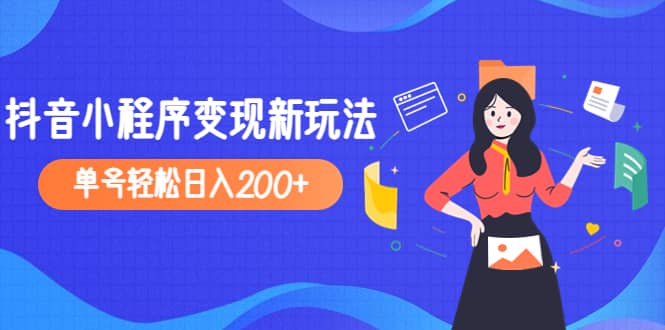 抖音小程序变现新玩法

单号轻松日入200+